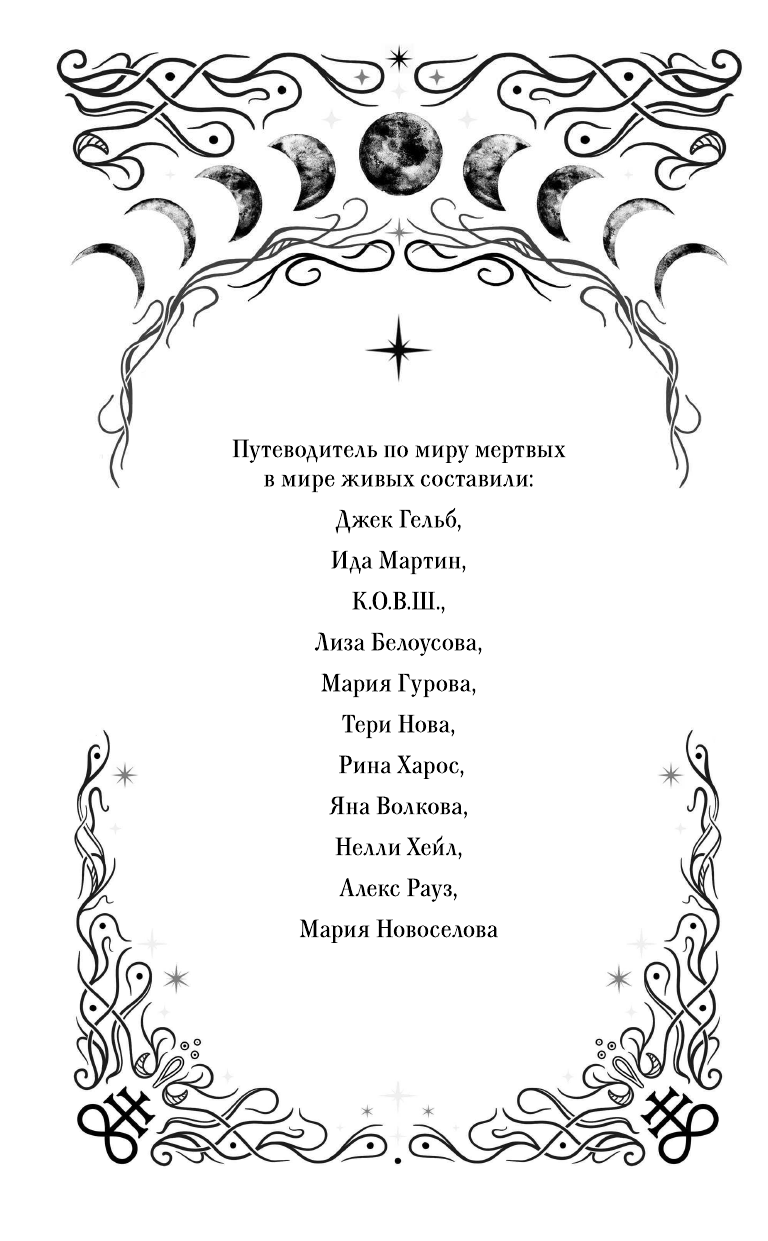 Путеводитель по миру мертвых в мире живых составили:

Джек Гельб,

Ида Мартин,

К.О.В.Ш.,

Лиза Белоусова,

Мария Гурова,

Тери Нова,

Рина Харос,

Яна Волкова,

Нелли Хейл,

Алекс Рауз,

Мария Новоселова